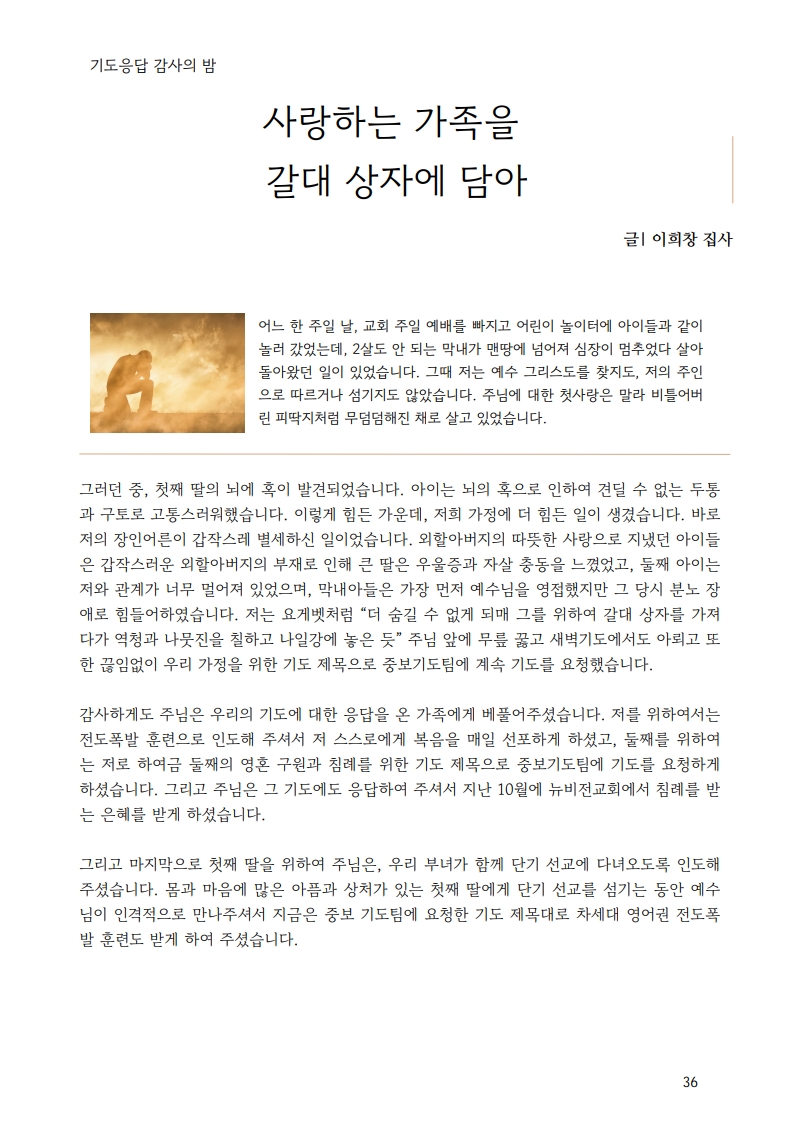 기도응답 감사의 밤

사랑하는 가족을
갈대 상자에 담아

글| 이희창 집사

어느 한 주일 날, 교회 주일 예배를 빠지고 어린이 놀이터에 아이들과 같이 놀러 갔었는데, 2살도 안 되는 막내가 맨땅에 넘어져 심장이 멈추었다 살아 돌아왔던 일이 있었습니다. 그때 저는 예수 그리스도를 찾지도, 저의 주인으로 따르거나 섬기지도 않았습니다. 주님에 대한 첫사랑은 말라 비틀어버린 피딱지처럼 무덤덤해진 채로 살고 있었습니다.

그러던 중, 첫째 딸의 뇌에 혹이 발견되었습니다. 아이는 뇌의 혹으로 인하여 견딜 수 없는 두통과 구토로 고통스러워했습니다. 이렇게 힘든 가운데, 저희 가정에 더 힘든 일이 생겼습니다. 바로 저의 장인어른이 갑작스레 별세하신 일이었습니다. 외할아버지의 따뜻한 사랑으로 지냈던 아이들은 갑작스러운 외할아버지의 부재로 인해 큰 딸은 우울증과 자살 충동을 느꼈었고, 둘째 아이는 저와 관계가 너무 멀어져 있었으며, 막내아들은 가장 먼저 예수님을 영접했지만 그 당시 분노 장애로 힘들어하였습니다. 저는 요게벳처럼 “더 숨길 수 없게 되매 그를 위하여 갈대 상자를 가져다가 역청과 나뭇진을 칠하고 나일강에 놓은 듯” 주님 앞에 무릎 꿇고 새벽기도에서도 아뢰고 또한 끊임없이 우리 가정을 위한 기도 제목으로 중보기도팀에 계속 기도를 요청했습니다.

감사하게도 주님은 우리의 기도에 대한 응답을 온 가족에게 베풀어주셨습니다. 저를 위하여서는 전도폭발 훈련으로 인도해 주셔서 저 스스로에게 복음을 매일 선포하게 하셨고, 둘째를 위하여는 저로 하여금 둘째의 영혼 구원과 침례를 위한 기도 제목으로 중보기도팀에 기도를 요청하게 하셨습니다. 그리고 주님은 그 기도에도 응답하여 주셔서 지난 10월에 뉴비전교회에서 침례를 받는 은혜를 받게 하셨습니다.

그리고 마지막으로 첫째 딸을 위하여 주님은, 우리 부녀가 함께 단기 선교에 다녀오도록 인도해 주셨습니다. 몸과 마음에 많은 아픔과 상처가 있는 첫째 딸에게 단기 선교를 섬기는 동안 예수님이 인격적으로 만나주셔서 지금은 중보 기도팀에 요청한 기도 제목대로 차세대 영어권 전도폭발 훈련도 받게 하여 주셨습니다.

36